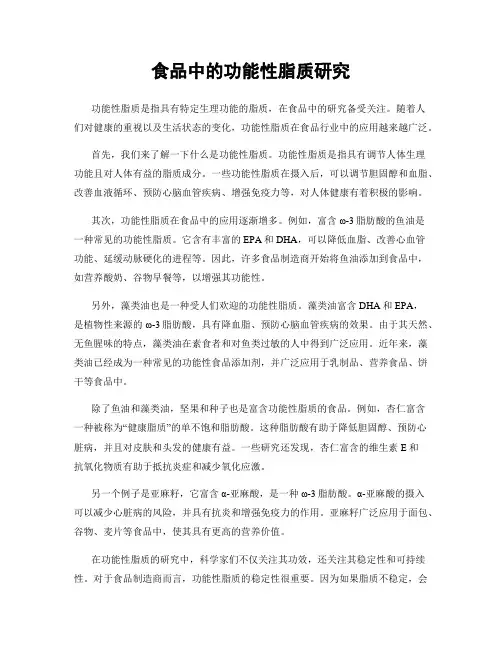 食品中的功能性脂质研究

功能性脂质是指具有特定生理功能的脂质，在食品中的研究备受关注。随着人们对健康的重视以及生活状态的变化，功能性脂质在食品行业中的应用越来越广泛。

首先，我们来了解一下什么是功能性脂质。功能性脂质是指具有调节人体生理功能且对人体有益的脂质成分。一些功能性脂质在摄入后，可以调节胆固醇和血脂、改善血液循环、预防心脑血管疾病、增强免疫力等，对人体健康有着积极的影响。

其次，功能性脂质在食品中的应用逐渐增多。例如，富含 ω-3 脂肪酸的鱼油是一种常见的功能性脂质。它含有丰富的 EPA 和 DHA，可以降低血脂、改善心血管功能、延缓动脉硬化的进程等。因此，许多食品制造商开始将鱼油添加到食品中，如营养酸奶、谷物早餐等，以增强其功能性。

另外，藻类油也是一种受人们欢迎的功能性脂质。藻类油富含 DHA 和 EPA，是植物性来源的 ω-3 脂肪酸，具有降血脂、预防心脑血管疾病的效果。由于其天然、无鱼腥味的特点，藻类油在素食者和对鱼类过敏的人中得到广泛应用。近年来，藻类油已经成为一种常见的功能性食品添加剂，并广泛应用于乳制品、营养食品、饼干等食品中。

除了鱼油和藻类油，坚果和种子也是富含功能性脂质的食品。例如，杏仁富含一种被称为“健康脂质”的单不饱和脂肪酸。这种脂肪酸有助于降低胆固醇、预防心脏病，并且对皮肤和头发的健康有益。一些研究还发现，杏仁富含的维生素 E 和抗氧化物质有助于抵抗炎症和减少氧化应激。

另一个例子是亚麻籽，它富含 α-亚麻酸，是一种 ω-3 脂肪酸。α-亚麻酸的摄入可以减少心脏病的风险，并具有抗炎和增强免疫力的作用。亚麻籽广泛应用于面包、谷物、麦片等食品中，使其具有更高的营养价值。

在功能性脂质的研究中，科学家们不仅关注其功效，还关注其稳定性和可持续性。对于食品制造商而言，功能性脂质的稳定性很重要。因为如果脂质不稳定，会